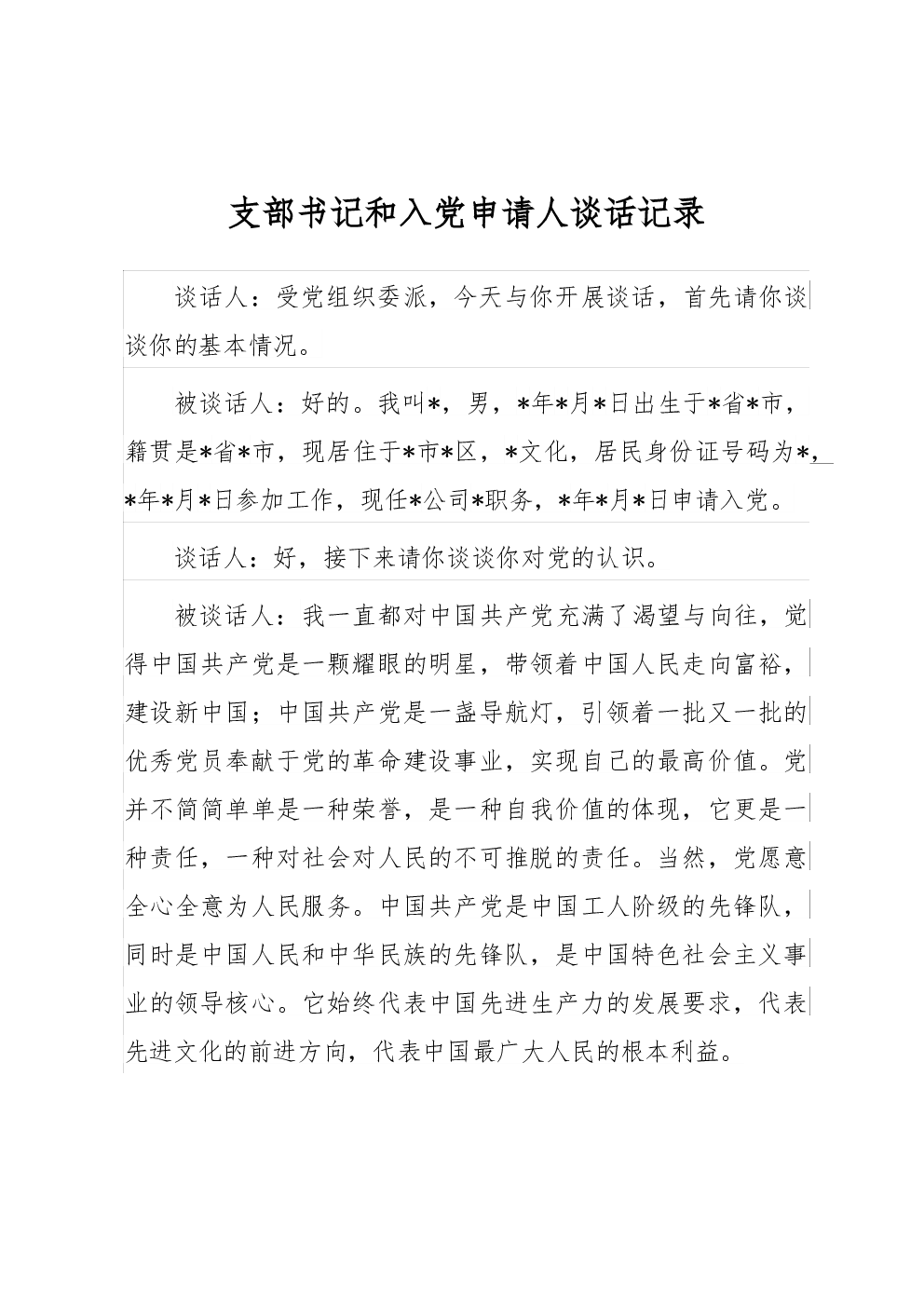 支部书记和入党申请人谈话记录

谈话人：受党组织委派，今天与你开展谈话，首先请你谈谈你的基本情况。

被谈话人：好的。我叫*，男，*年*月*日出生于*省*市，籍贯是*省*市，现居住于*市*区，*文化，居民身份证号码为*，*年*月*日参加工作，现任*公司*职务，*年*月*日申请入党。

谈话人：好，接下来请你谈谈你对党的认识。

被谈话人：我一直都对中国共产党充满了渴望与向往，觉得中国共产党是一颗耀眼的明星，带领着中国人民走向富裕，建设新中国；中国共产党是一盏导航灯，引领着一批又一批的优秀党员奉献于党的革命建设事业，实现自己的最高价值。党并不简简单单是一种荣誉，是一种自我价值的体现，它更是一种责任，一种对社会对人民的不可推脱的责任。当然，党愿意全心全意为人民服务。中国共产党是中国工人阶级的先锋队，同时是中国人民和中华民族的先锋队，是中国特色社会主义事业的领导核心。它始终代表中国先进生产力的发展要求，代表先进文化的前进方向，代表中国最广大人民的根本利益。